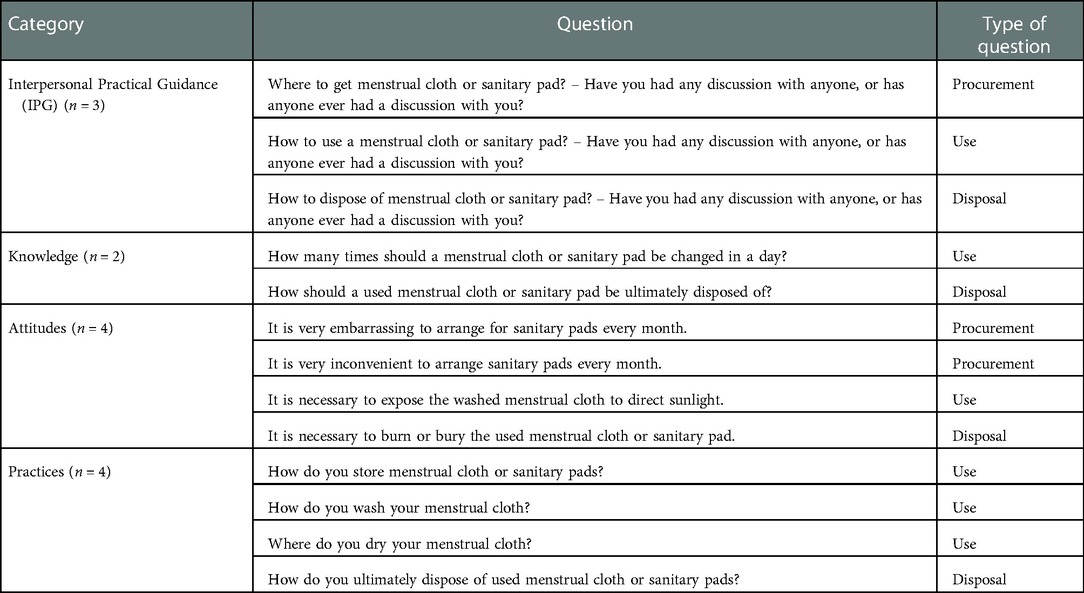 | Category | Question | Type of question |
|---|---|---|
| Interpersonal Practical Guidance (IPG) ($n = 3$) | Where to get menstrual cloth or sanitary pad? – Have you had any discussion with anyone, or has anyone ever had a discussion with you? | Procurement |
| | How to use a menstrual cloth or sanitary pad? – Have you had any discussion with anyone, or has anyone ever had a discussion with you? | Use |
| | How to dispose of menstrual cloth or sanitary pad? – Have you had any discussion with anyone, or has anyone ever had a discussion with you? | Disposal |
| Knowledge ($n = 2$) | How many times should a menstrual cloth or sanitary pad be changed in a day? | Use |
| | How should a used menstrual cloth or sanitary pad be ultimately disposed of? | Disposal |
| Attitudes ($n = 4$) | It is very embarrassing to arrange for sanitary pads every month. | Procurement |
| | It is very inconvenient to arrange sanitary pads every month. | Procurement |
| | It is necessary to expose the washed menstrual cloth to direct sunlight. | Use |
| | It is necessary to burn or bury the used menstrual cloth or sanitary pad. | Disposal |
| Practices ($n = 4$) | How do you store menstrual cloth or sanitary pads? | Use |
| | How do you wash your menstrual cloth? | Use |
| | Where do you dry your menstrual cloth? | Use |
| | How do you ultimately dispose of used menstrual cloth or sanitary pads? | Disposal |